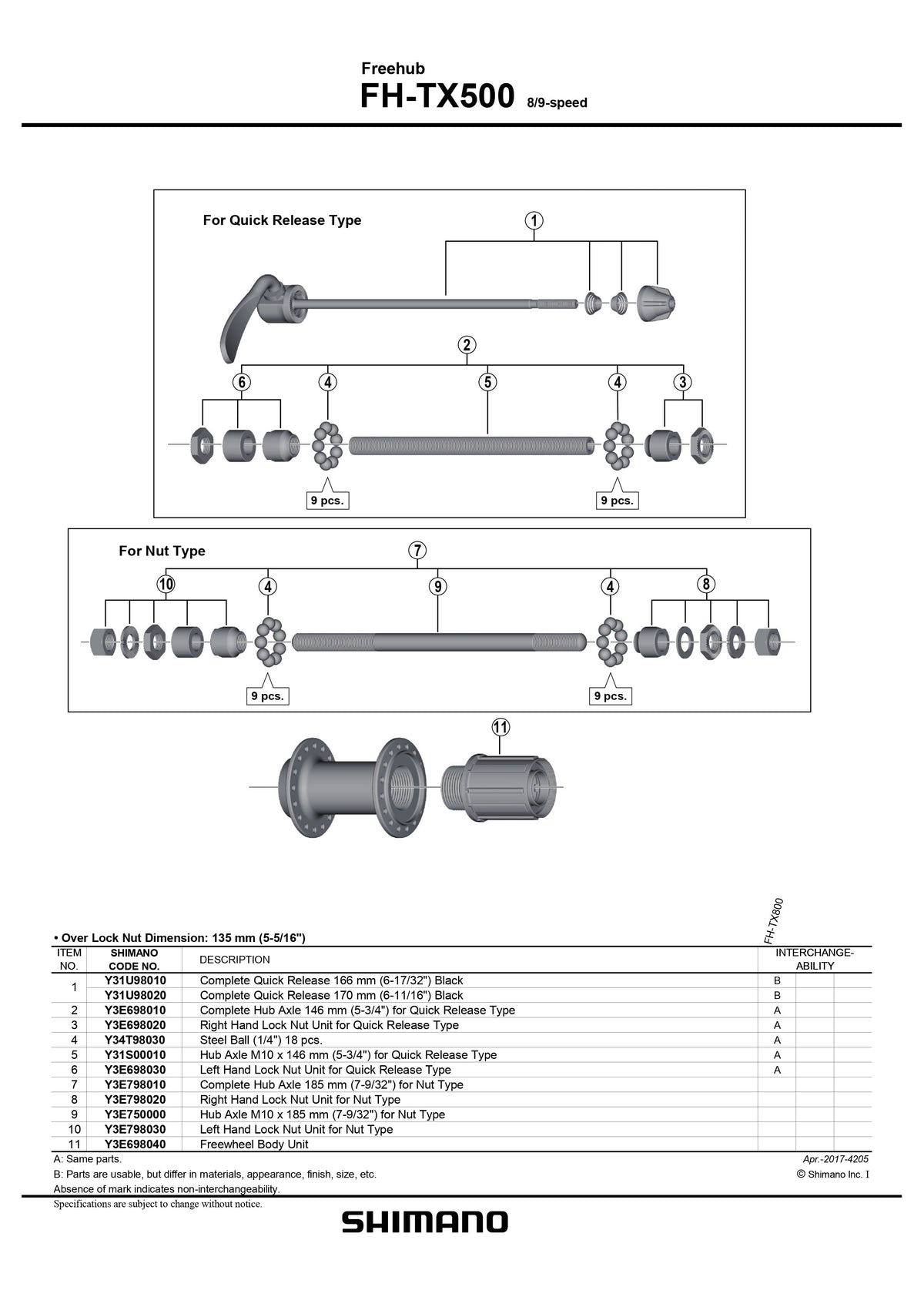 Freehub
FH-TX500 8/9-speed

For Quick Release Type

1

2

6 4 5 4 3

9 pcs. 9 pcs.

For Nut Type

7

10 4 9 4 8

9 pcs. 9 pcs.

11

• Over Lock Nut Dimension: 135 mm (5-5/16")

FH-TX800

| ITEM NO. | SHIMANO CODE NO. | DESCRIPTION | INTERCHANGE-ABILITY | | |
|---|---|---|---|---|---|
| 1 | Y31U98010 | Complete Quick Release 166 mm (6-17/32") Black | B | | |
| | Y31U98020 | Complete Quick Release 170 mm (6-11/16") Black | B | | |
| 2 | Y3E698010 | Complete Hub Axle 146 mm (5-3/4") for Quick Release Type | A | | |
| 3 | Y3E698020 | Right Hand Lock Nut Unit for Quick Release Type | A | | |
| 4 | Y34T98030 | Steel Ball (1/4") 18 pcs. | A | | |
| 5 | Y31S00010 | Hub Axle M10 x 146 mm (5-3/4") for Quick Release Type | A | | |
| 6 | Y3E698030 | Left Hand Lock Nut Unit for Quick Release Type | A | | |
| 7 | Y3E798010 | Complete Hub Axle 185 mm (7-9/32") for Nut Type | | | |
| 8 | Y3E798020 | Right Hand Lock Nut Unit for Nut Type | | | |
| 9 | Y3E750000 | Hub Axle M10 x 185 mm (7-9/32") for Nut Type | | | |
| 10 | Y3E798030 | Left Hand Lock Nut Unit for Nut Type | | | |
| 11 | Y3E698040 | Freewheel Body Unit | | | |

A: Same parts.
B: Parts are usable, but differ in materials, appearance, finish, size, etc.
Absence of mark indicates non-interchangeability.

Apr.-2017-4205
© Shimano Inc. I

Specifications are subject to change without notice.

SHIMANO